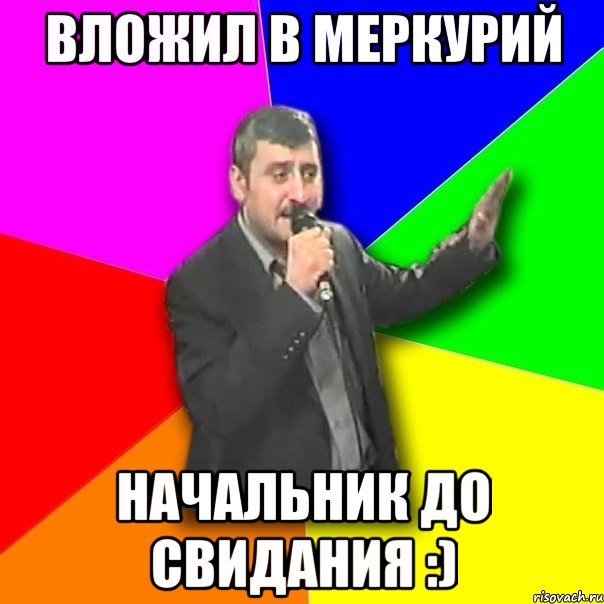 ВЛОЖИЛ В МЕРКУРИЙ

НАЧАЛЬНИК ДО СВИДАНИЯ :)

risovach.ru